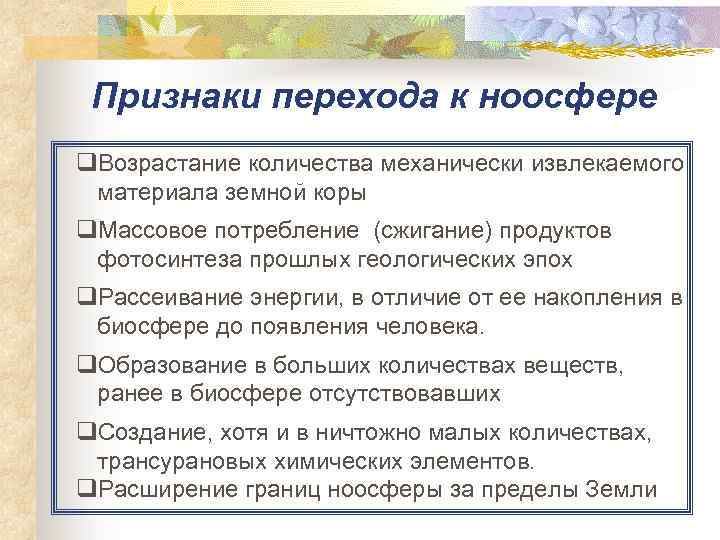 Признаки перехода к ноосфере

❑Возрастание количества механически извлекаемого материала земной коры

❑Массовое потребление (сжигание) продуктов фотосинтеза прошлых геологических эпох

❑Рассеивание энергии, в отличие от ее накопления в биосфере до появления человека.

❑Образование в больших количествах веществ, ранее в биосфере отсутствовавших

❑Создание, хотя и в ничтожно малых количествах, трансурановых химических элементов.

❑Расширение границ ноосферы за пределы Земли